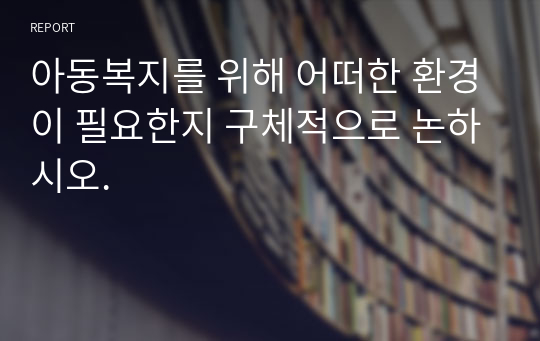 REPORT

아동복지를 위해 어떠한 환경이 필요한지 구체적으로 논하시오.